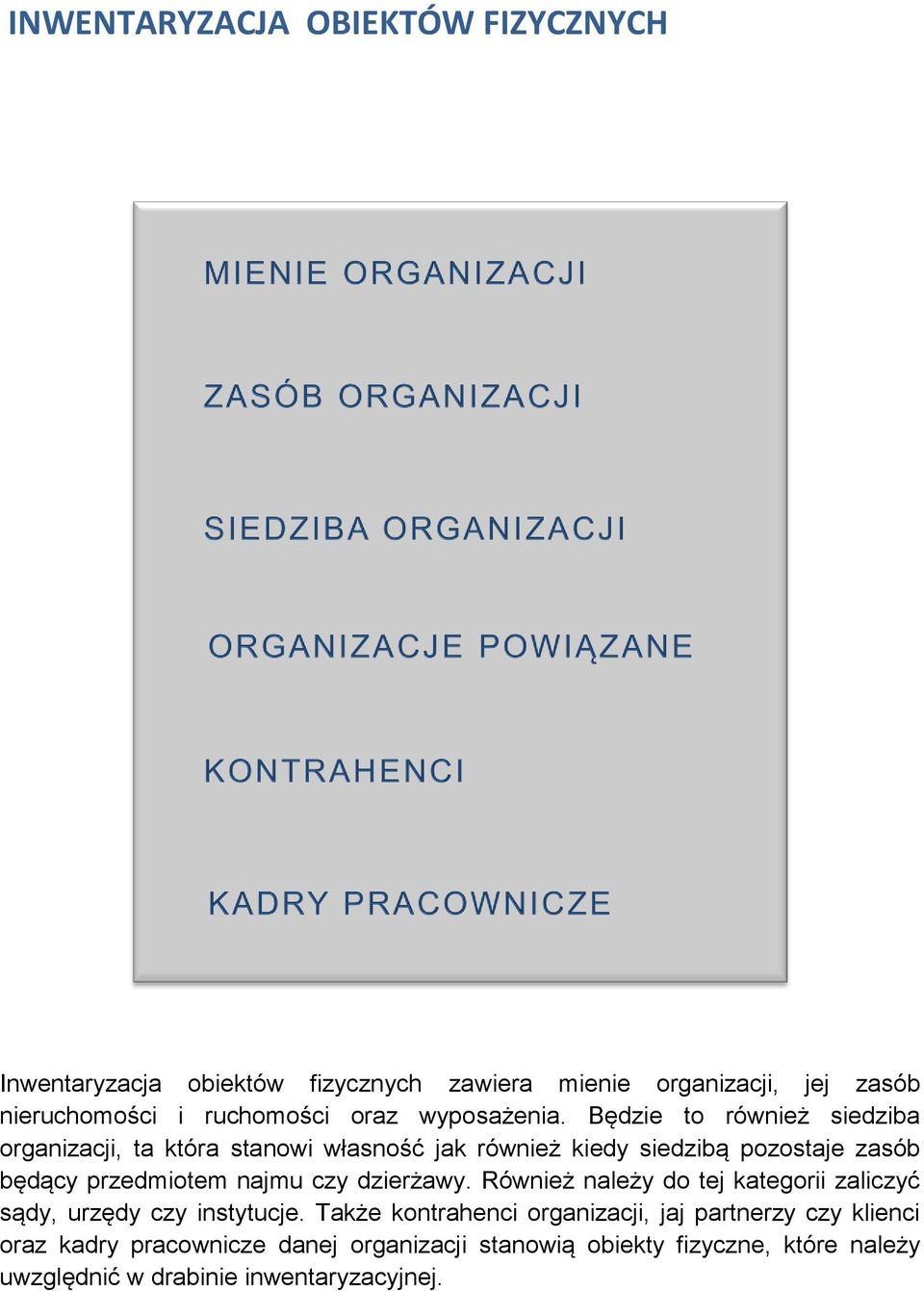 INWENTARYZACJA OBIEKTÓW FIZYCZNYCH

MIENIE ORGANIZACJI

ZASÓB ORGANIZACJI

SIEDZIBA ORGANIZACJI

ORGANIZACJE POWIĄZANE

KONTRAHENCI

KADRY PRACOWNICZE

Inwentaryzacja obiektów fizycznych zawiera mienie organizacji, jej zasób nieruchomości i ruchomości oraz wyposażenia. Będzie to również siedziba organizacji, ta która stanowi własność jak również kiedy siedzibą pozostaje zasób będący przedmiotem najmu czy dzierżawy. Również należy do tej kategorii zaliczyć sądy, urzędy czy instytucje. Także kontrahenci organizacji, jaj partnerzy czy klienci oraz kadry pracownicze danej organizacji stanowią obiekty fizyczne, które należy uwzględnić w drabinie inwentaryzacyjnej.